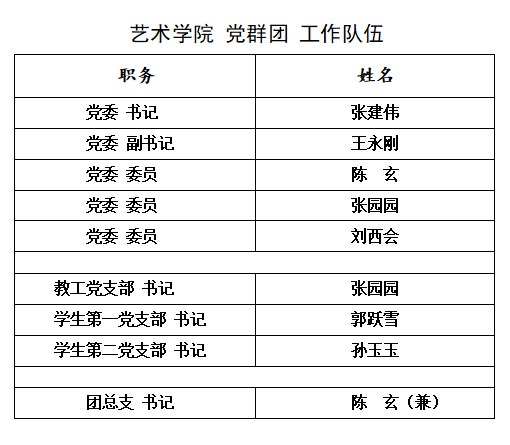 艺术学院 党群团 工作队伍

| 职务 | 姓名 |
|---|---|
| 党委 书记 | 张建伟 |
| 党委 副书记 | 王永刚 |
| 党委 委员 | 陈 玄 |
| 党委 委员 | 张园园 |
| 党委 委员 | 刘西会 |
| | |
| 教工党支部 书记 | 张园园 |
| 学生第一党支部 书记 | 郭跃雪 |
| 学生第二党支部 书记 | 孙玉玉 |
| | |
| 团总支 书记 | 陈 玄（兼） |